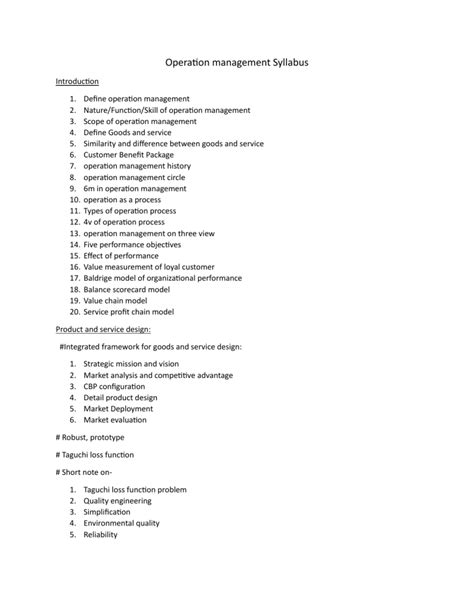 Operation management Syllabus

Introduction

1. Define operation management
2. Nature/Function/Skill of operation management
3. Scope of operation management
4. Define Goods and service
5. Similarity and difference between goods and service
6. Customer Benefit Package
7. operation management history
8. operation management circle
9. 6m in operation management
10. operation as a process
11. Types of operation process
12. 4v of operation process
13. operation management on three view
14. Five performance objectives
15. Effect of performance
16. Value measurement of loyal customer
17. Baldrige model of organizational performance
18. Balance scorecard model
19. Value chain model
20. Service profit chain model

Product and service design:

#Integrated framework for goods and service design:

1. Strategic mission and vision
2. Market analysis and competitive advantage
3. CBP configuration
4. Detail product design
5. Market Deployment
6. Market evaluation

# Robust, prototype

# Taguchi loss function

# Short note on-

1. Taguchi loss function problem
2. Quality engineering
3. Simplification
4. Environmental quality
5. Reliability